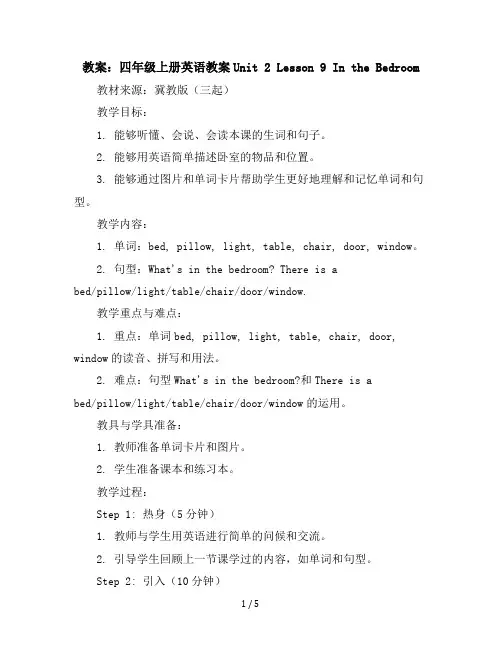 教案：四年级上册英语教案 Unit 2 Lesson 9 In the Bedroom

教材来源：冀教版（三起）

教学目标：

1. 能够听懂、会说、会读本课的生词和句子。

2. 能够用英语简单描述卧室的物品和位置。

3. 能够通过图片和单词卡片帮助学生更好地理解和记忆单词和句型。

教学内容：

1. 单词：bed, pillow, light, table, chair, door, window。

2. 句型：What's in the bedroom? There is a bed/pillow/light/table/chair/door/window.

教学重点与难点：

1. 重点：单词 bed, pillow, light, table, chair, door, window 的读音、拼写和用法。

2. 难点：句型 What's in the bedroom?和 There is a bed/pillow/light/table/chair/door/window 的运用。

教具与学具准备：

1. 教师准备单词卡片和图片。

2. 学生准备课本和练习本。

教学过程：

Step 1: 热身（5 分钟）

1. 教师与学生用英语进行简单的问候和交流。

2. 引导学生回顾上一节课学过的内容，如单词和句型。

Step 2: 引入（10 分钟）

1 / 5